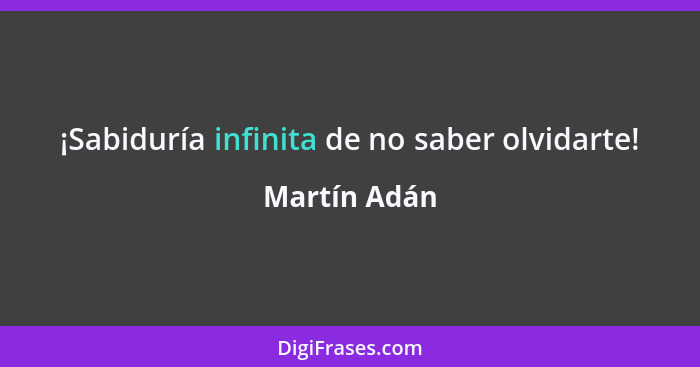 ¡Sabiduría infinita de no saber olvidarte!

Martín Adán

DigiFrases.com